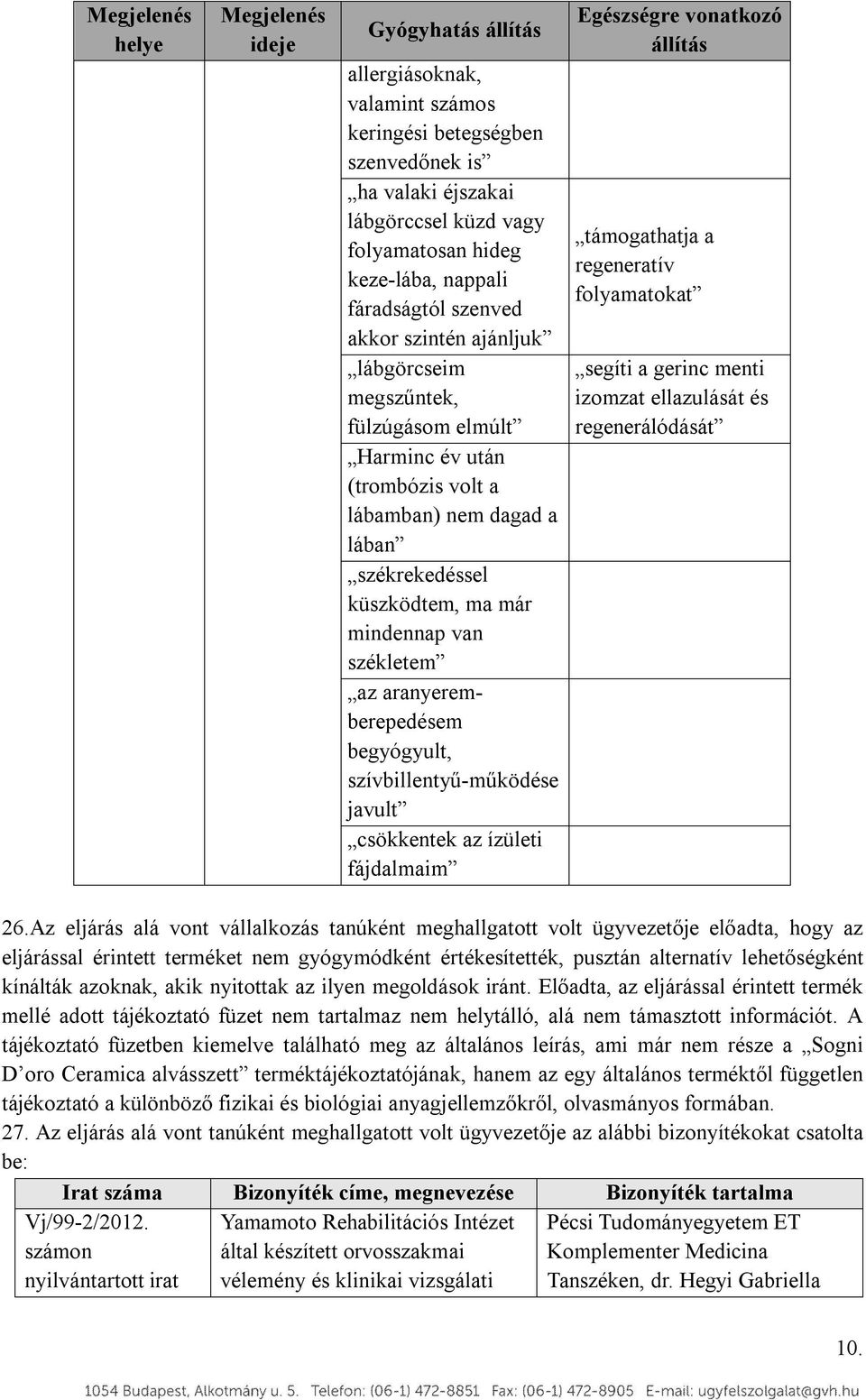 | Megjelenés helye | Megjelenés ideje | Gyógyhatás állítás | Egészségre vonatkozó állítás |
|---|---|---|---|
| | | allergiásoknak, valamint számos keringési betegségben szenvedőnek is” | |
| | | „ha valaki éjszakai lábgörccsel küzd vagy folyamatosan hideg keze-lába, nappali fáradságtól szenved akkor szintén ajánljuk” | „támogathatja a regeneratív folyamatokat” |
| | | „lábgörcseim megszűntek, fülzúgásom elmúlt” | „segíti a gerinc menti izomzat ellazulását és regenerálódását” |
| | | „Harminc év után (trombózis volt a lábamban) nem dagad a lában” | |
| | | „székrekedéssel küszködtem, ma már mindennap van székletem” | |
| | | „az aranyerem-berepedésem begyógyult, szívbillentyű-működése javult” | |
| | | „csökkentek az ízületi fájdalmaim” | |

26.Az eljárás alá vont vállalkozás tanúként meghallgatott volt ügyvezetője előadta, hogy az eljárással érintett terméket nem gyógymódként értékesítették, pusztán alternatív lehetőségként kínálták azoknak, akik nyitottak az ilyen megoldások iránt. Előadta, az eljárással érintett termék mellé adott tájékoztató füzet nem tartalmaz nem helytálló, alá nem támasztott információt. A tájékoztató füzetben kiemelve található meg az általános leírás, ami már nem része a „Sogni D’oro Ceramica alvásszett” terméktájékoztatójának, hanem az egy általános terméktől független tájékoztató a különböző fizikai és biológiai anyagjellemzőkről, olvasmányos formában.

27. Az eljárás alá vont tanúként meghallgatott volt ügyvezetője az alábbi bizonyítékokat csatolta be:

| Irat száma | Bizonyíték címe, megnevezése | Bizonyíték tartalma |
|---|---|---|
| Vj/99-2/2012. számon nyilvántartott irat | Yamamoto Rehabilitációs Intézet által készített orvosszakmai vélemény és klinikai vizsgálati | Pécsi Tudományegyetem ET Komplementer Medicina Tanszéken, dr. Hegyi Gabriella |

10.

1054 Budapest, Alkotmány u. 5. Telefon: (06-1) 472-8851 Fax: (06-1) 472-8905 E-mail: ugyfelszolgalat@gvh.hu